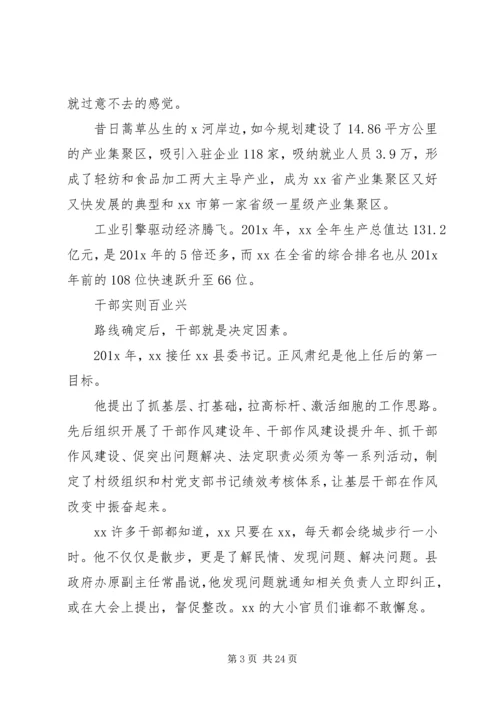 就过意不去的感觉。

昔日蒿草丛生的 x 河岸边，如今规划建设了 14.86 平方公里的产业集聚区，吸引入驻企业 118 家，吸纳就业人员 3.9 万，形成了轻纺和食品加工两大主导产业，成为 xx 省产业集聚区又好又快发展的典型和 xx 市第一家省级一星级产业集聚区。

工业引擎驱动经济腾飞。201x 年，xx 全年生产总值达 131.2 亿元，是 201x 年的 5 倍还多，而 xx 在全省的综合排名也从 201x 年前的 108 位快速跃升至 66 位。

干部实则百业兴

路线确定后，干部就是决定因素。

201x 年，xx 接任 xx 县委书记。正风肃纪是他上任后的第一目标。

他提出了抓基层、打基础，拉高标杆、激活细胞的工作思路。先后组织开展了干部作风建设年、干部作风建设提升年、抓干部作风建设、促突出问题解决、法定职责必须为等一系列活动，制定了村级组织和村党支部书记绩效考核体系，让基层干部在作风改变中振奋起来。

xx 许多干部都知道，xx 只要在 xx，每天都会绕城步行一小时。他不仅仅是散步，更是了解民情、发现问题、解决问题。县政府办原副主任常晶说，他发现问题就通知相关负责人立即纠正，或在大会上提出，督促整改。xx 的大小官员们谁都不敢懈怠。

第 3 页 共 24 页